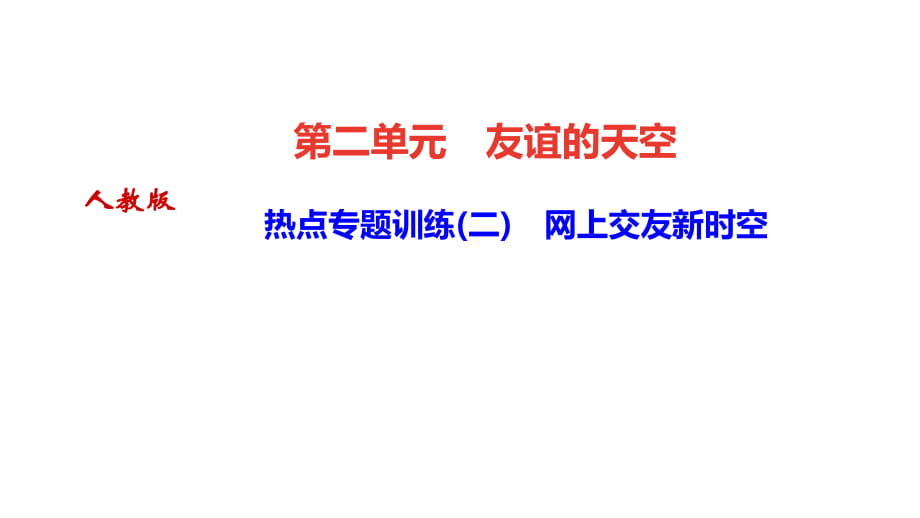 第二单元　友谊的天空

人教版

热点专题训练(二)　网上交友新时空